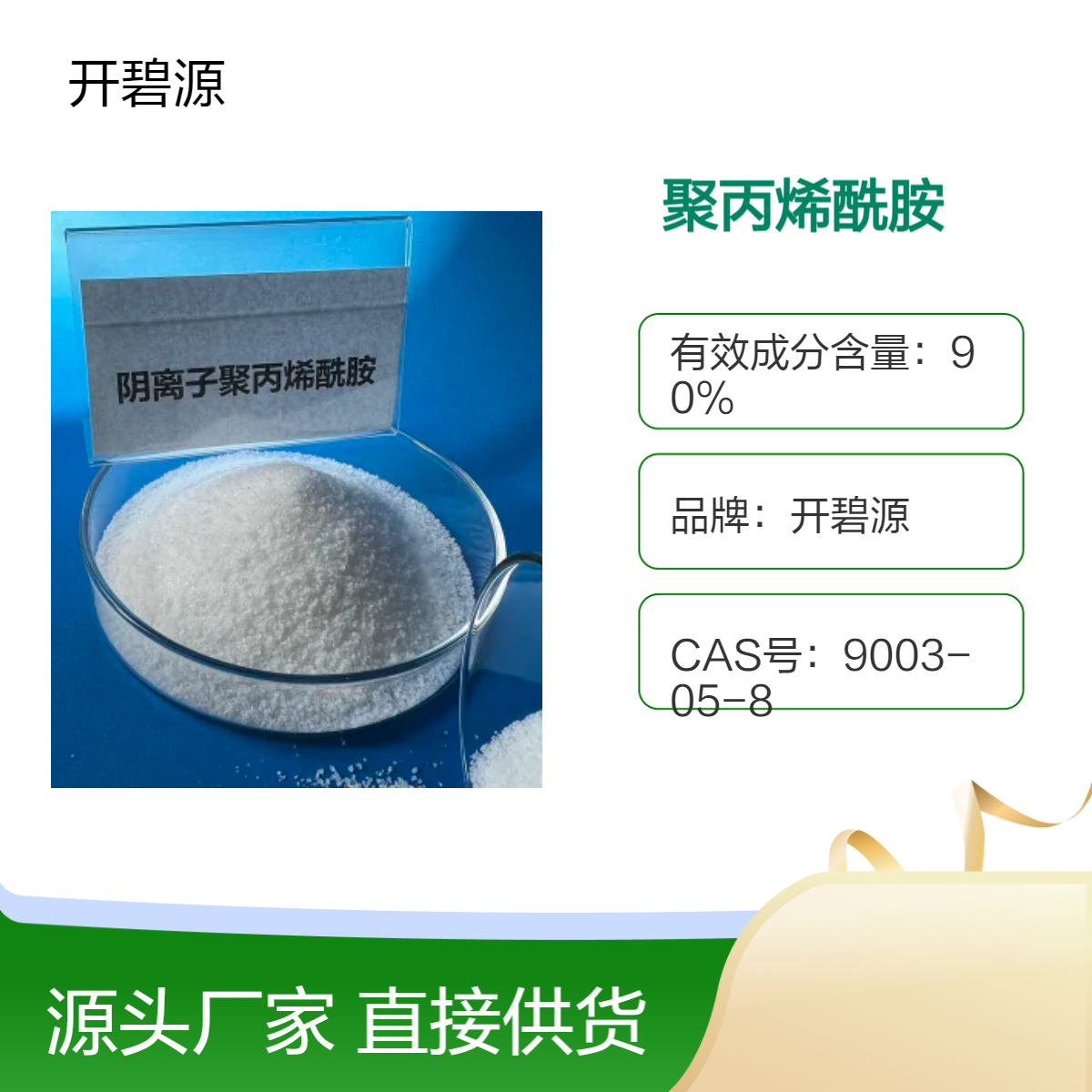 开碧源

阴离子聚丙烯酰胺

聚丙烯酰胺

有效成分含量：90%

品牌：开碧源

CAS号：9003-05-8

源头厂家 直接供货